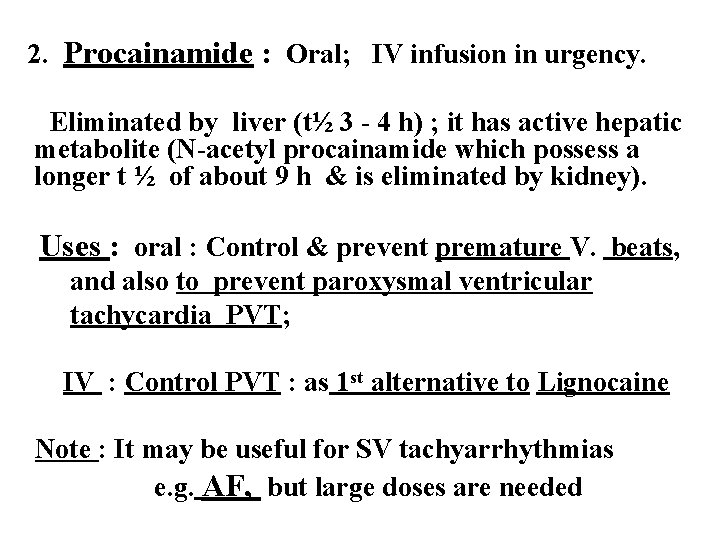 2. Procainamide : Oral; IV infusion in urgency.

Eliminated by liver (t½ 3 - 4 h) ; it has active hepatic metabolite (N-acetyl procainamide which possess a longer t ½ of about 9 h & is eliminated by kidney).

Uses : oral : Control & prevent premature V. beats, and also to prevent paroxysmal ventricular tachycardia PVT;

IV : Control PVT : as $1^{st}$ alternative to Lignocaine

Note : It may be useful for SV tachyarrhythmias e.g. AF, but large doses are needed